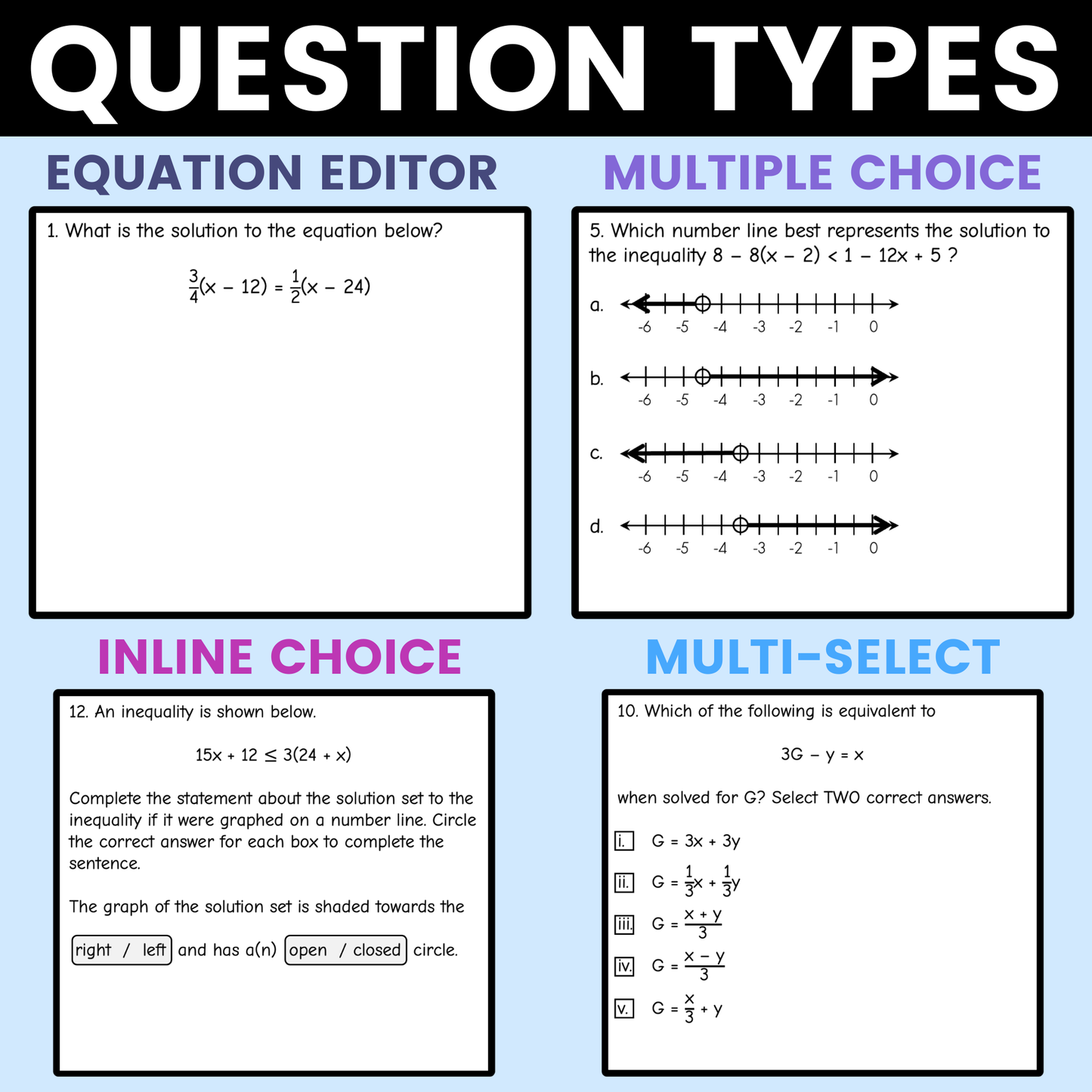 QUESTION TYPES

EQUATION EDITOR

1. What is the solution to the equation below?

$\frac{3}{4}(x - 12) = \frac{1}{2}(x - 24)$

MULTIPLE CHOICE

5. Which number line best represents the solution to the inequality $8 - 8(x - 2) < 1 - 12x + 5$ ?

a.
-6 -5 -4 -3 -2 -1 0

b.
-6 -5 -4 -3 -2 -1 0

c.
-6 -5 -4 -3 -2 -1 0

d.
-6 -5 -4 -3 -2 -1 0

INLINE CHOICE

12. An inequality is shown below.

$15x + 12 \leq 3(24 + x)$

Complete the statement about the solution set to the inequality if it were graphed on a number line. Circle the correct answer for each box to complete the sentence.

The graph of the solution set is shaded towards the

right / left and has a(n) open / closed circle.

MULTI-SELECT

10. Which of the following is equivalent to

$3G - y = x$

when solved for G? Select TWO correct answers.

i. $G = 3x + 3y$

ii. $G = \frac{1}{3}x + \frac{1}{3}y$

iii. $G = \frac{x + y}{3}$

iv. $G = \frac{x - y}{3}$

v. $G = \frac{x}{3} + y$